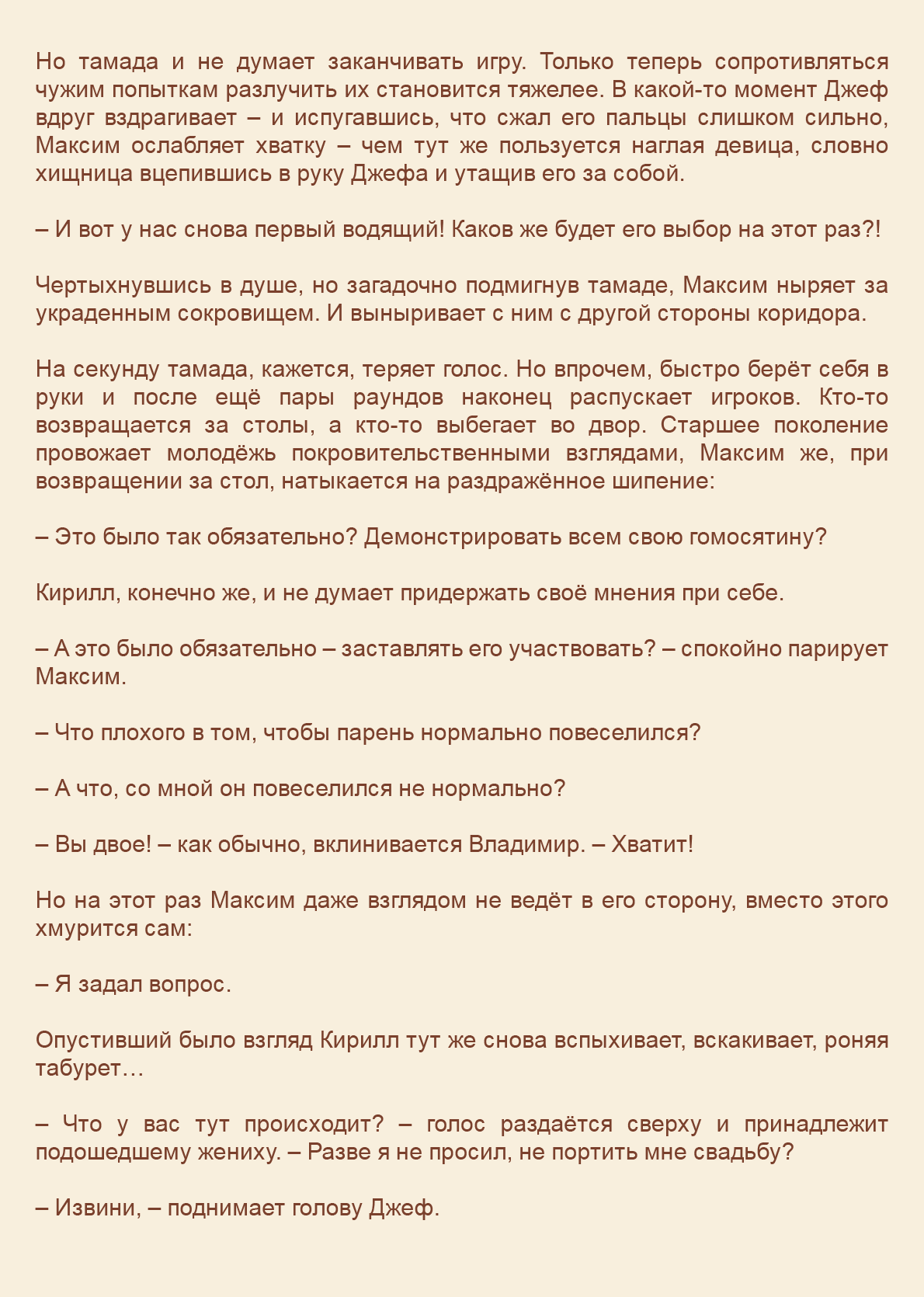 Но тамада и не думает заканчивать игру. Только теперь сопротивляться чужим попыткам разлучить их становится тяжелее. В какой-то момент Джеф вдруг вздрагивает – и испугавшись, что сжал его пальцы слишком сильно, Максим ослабляет хватку – чем тут же пользуется наглая девица, словно хищница вцепившись в руку Джефа и утащив его за собой.

– И вот у нас снова первый водящий! Каков же будет его выбор на этот раз?!

Чертыхнувшись в душе, но загадочно подмигнув тамаде, Максим ныряет за украденным сокровищем. И выныривает с ним с другой стороны коридора.

На секунду тамада, кажется, теряет голос. Но впрочем, быстро берёт себя в руки и после ещё пары раундов наконец распускает игроков. Кто-то возвращается за столы, а кто-то выбегает во двор. Старшее поколение провожает молодёжь покровительственными взглядами, Максим же, при возвращении за стол, натыкается на раздражённое шипение:

– Это было так обязательно? Демонстрировать всем свою гомосятину?

Кирилл, конечно же, и не думает придержать своё мнения при себе.

– А это было обязательно – заставлять его участвовать? – спокойно парирует Максим.

– Что плохого в том, чтобы парень нормально повеселился?

– А что, со мной он повеселился не нормально?

– Вы двое! – как обычно, вклинивается Владимир. – Хватит!

Но на этот раз Максим даже взглядом не ведёт в его сторону, вместо этого хмурится сам:

– Я задал вопрос.

Опустивший было взгляд Кирилл тут же снова вспыхивает, вскакивает, роняя табурет…

– Что у вас тут происходит? – голос раздаётся сверху и принадлежит подошедшему жениху. – Разве я не просил, не портить мне свадьбу?

– Извини, – поднимает голову Джеф.